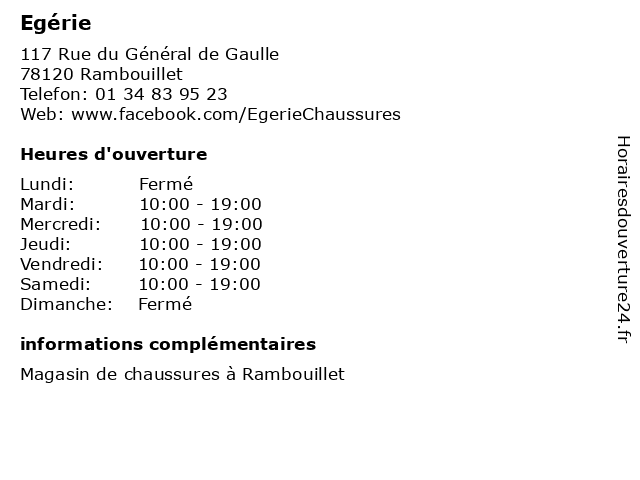 Egérie

117 Rue du Général de Gaulle
78120 Rambouillet
Telefon: 01 34 83 95 23
Web: www.facebook.com/EgerieChaussures

Heures d'ouverture

| | |
|---|---|
| Lundi: | Fermé |
| Mardi: | 10:00 - 19:00 |
| Mercredi: | 10:00 - 19:00 |
| Jeudi: | 10:00 - 19:00 |
| Vendredi: | 10:00 - 19:00 |
| Samedi: | 10:00 - 19:00 |
| Dimanche: | Fermé |

informations complémentaires

Magasin de chaussures à Rambouillet

Horairesdouverture24.fr